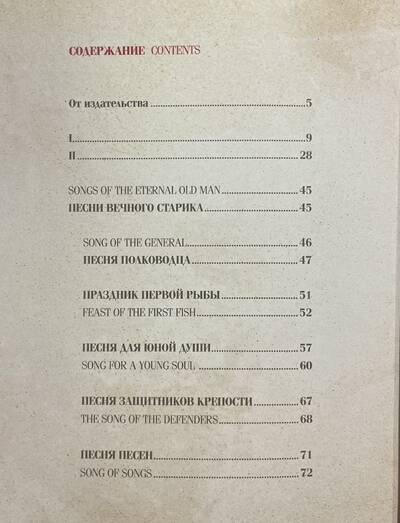 СОДЕРЖАНИЕ CONTENTS

От издательства 5

I 9
II 28

SONGS OF THE ETERNAL OLD MAN 45
ПЕСНИ ВЕЧНОГО СТАРИКА 45

SONG OF THE GENERAL 46
ПЕСНЯ ПОЛКОВОДЦА 47

ПРАЗДНИК ПЕРВОЙ РЫБЫ 51
FEAST OF THE FIRST FISH 52

ПЕСНЯ ДЛЯ ЮНОЙ ДУШИ 57
SONG FOR A YOUNG SOUL 60

ПЕСНЯ ЗАЩИТНИКОВ КРЕПОСТИ 67
THE SONG OF THE DEFENDERS 68

ПЕСНЯ ПЕСЕН 71
SONG OF SONGS 72